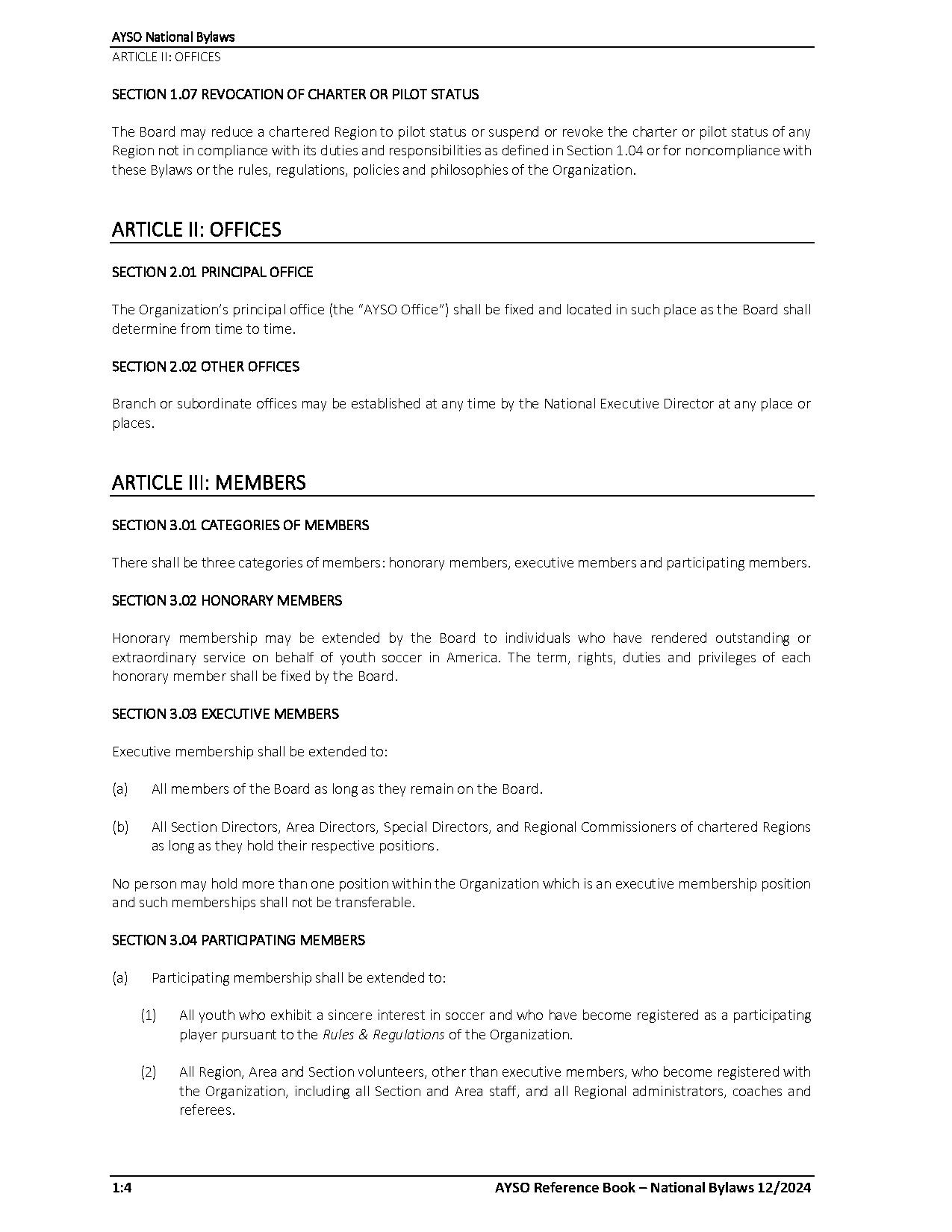 AYSO National Bylaws
ARTICLE II: OFFICES

SECTION 1.07 REVOCATION OF CHARTER OR PILOT STATUS

The Board may reduce a chartered Region to pilot status or suspend or revoke the charter or pilot status of any Region not in compliance with its duties and responsibilities as defined in Section 1.04 or for noncompliance with these Bylaws or the rules, regulations, policies and philosophies of the Organization.

ARTICLE II: OFFICES

SECTION 2.01 PRINCIPAL OFFICE

The Organization's principal office (the "AYSO Office") shall be fixed and located in such place as the Board shall determine from time to time.

SECTION 2.02 OTHER OFFICES

Branch or subordinate offices may be established at any time by the National Executive Director at any place or places.

ARTICLE III: MEMBERS

SECTION 3.01 CATEGORIES OF MEMBERS

There shall be three categories of members: honorary members, executive members and participating members.

SECTION 3.02 HONORARY MEMBERS

Honorary membership may be extended by the Board to individuals who have rendered outstanding or extraordinary service on behalf of youth soccer in America. The term, rights, duties and privileges of each honorary member shall be fixed by the Board.

SECTION 3.03 EXECUTIVE MEMBERS

Executive membership shall be extended to:

(a) All members of the Board as long as they remain on the Board.

(b) All Section Directors, Area Directors, Special Directors, and Regional Commissioners of chartered Regions as long as they hold their respective positions.

No person may hold more than one position within the Organization which is an executive membership position and such memberships shall not be transferable.

SECTION 3.04 PARTICIPATING MEMBERS

(a) Participating membership shall be extended to:

(1) All youth who exhibit a sincere interest in soccer and who have become registered as a participating player pursuant to the Rules & Regulations of the Organization.

(2) All Region, Area and Section volunteers, other than executive members, who become registered with the Organization, including all Section and Area staff, and all Regional administrators, coaches and referees.

1:4 AYSO Reference Book – National Bylaws 12/2024